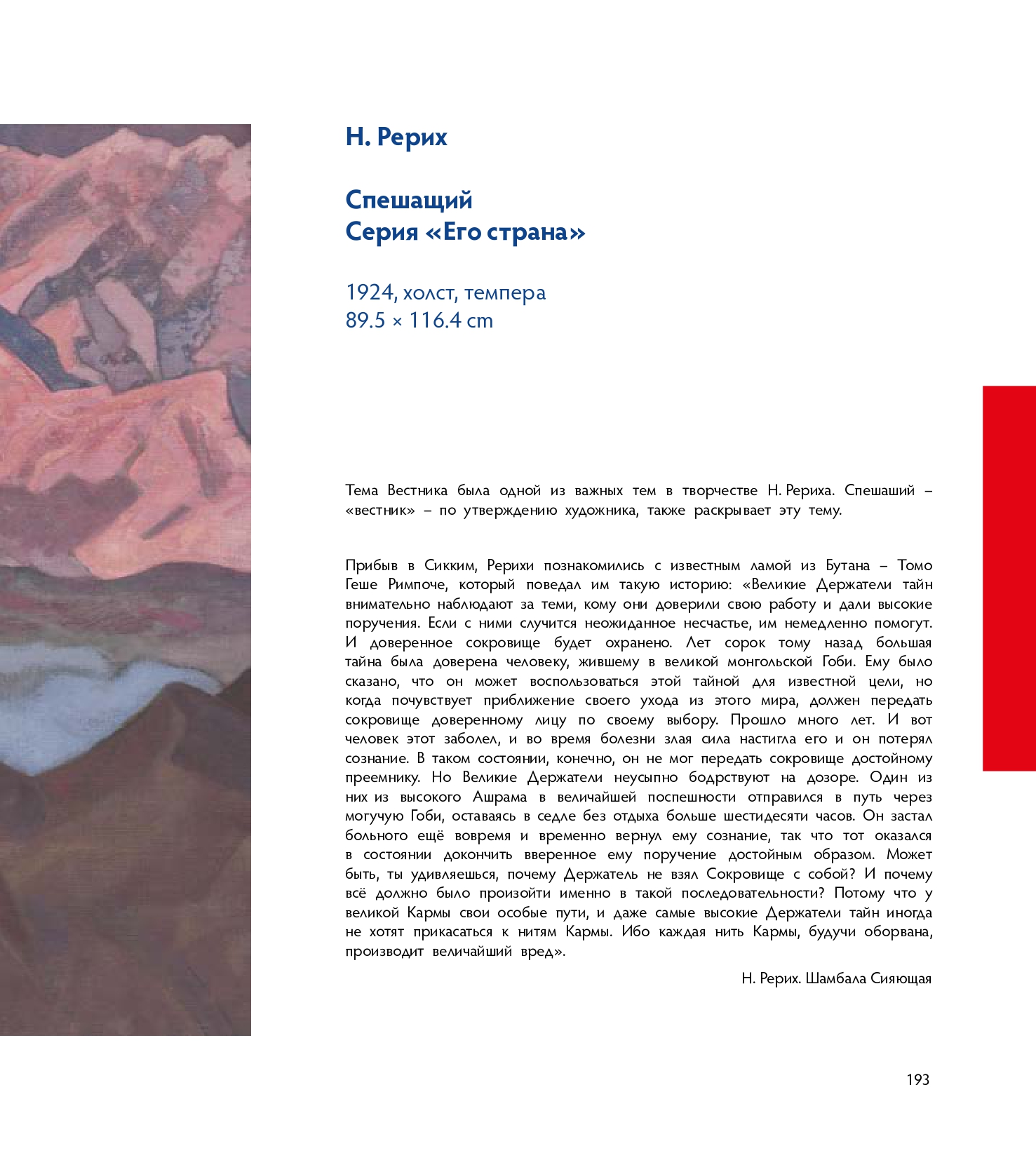 Н. Рерих

Спешащий
Серия «Его страна»

1924, холст, темпера
89.5 × 116.4 cm

Тема Вестника была одной из важных тем в творчестве Н. Рериха. Спешаший – «вестник» – по утверждению художника, также раскрывает эту тему.

Прибыв в Сикким, Рерихи познакомились с известным ламой из Бутана – Томо Геше Римпоче, который поведал им такую историю: «Великие Держатели тайн внимательно наблюдают за теми, кому они доверили свою работу и дали высокие поручения. Если с ними случится неожиданное несчастье, им немедленно помогут. И доверенное сокровище будет охранено. Лет сорок тому назад большая тайна была доверена человеку, жившему в великой монгольской Гоби. Ему было сказано, что он может воспользоваться этой тайной для известной цели, но когда почувствует приближение своего ухода из этого мира, должен передать сокровище доверенному лицу по своему выбору. Прошло много лет. И вот человек этот заболел, и во время болезни злая сила настигла его и он потерял сознание. В таком состоянии, конечно, он не мог передать сокровище достойному преемнику. Но Великие Держатели неусыпно бодрствуют на дозоре. Один из них из высокого Ашрама в величайшей поспешности отправился в путь через могучую Гоби, оставаясь в седле без отдыха больше шестидесяти часов. Он застал больного ещё вовремя и временно вернул ему сознание, так что тот оказался в состоянии докончить вверенное ему поручение достойным образом. Может быть, ты удивляешься, почему Держатель не взял Сокровище с собой? И почему всё должно было произойти именно в такой последовательности? Потому что у великой Кармы свои особые пути, и даже самые высокие Держатели тайн иногда не хотят прикасаться к нитям Кармы. Ибо каждая нить Кармы, будучи оборвана, производит величайший вред».

Н. Рерих. Шамбала Сияющая

193